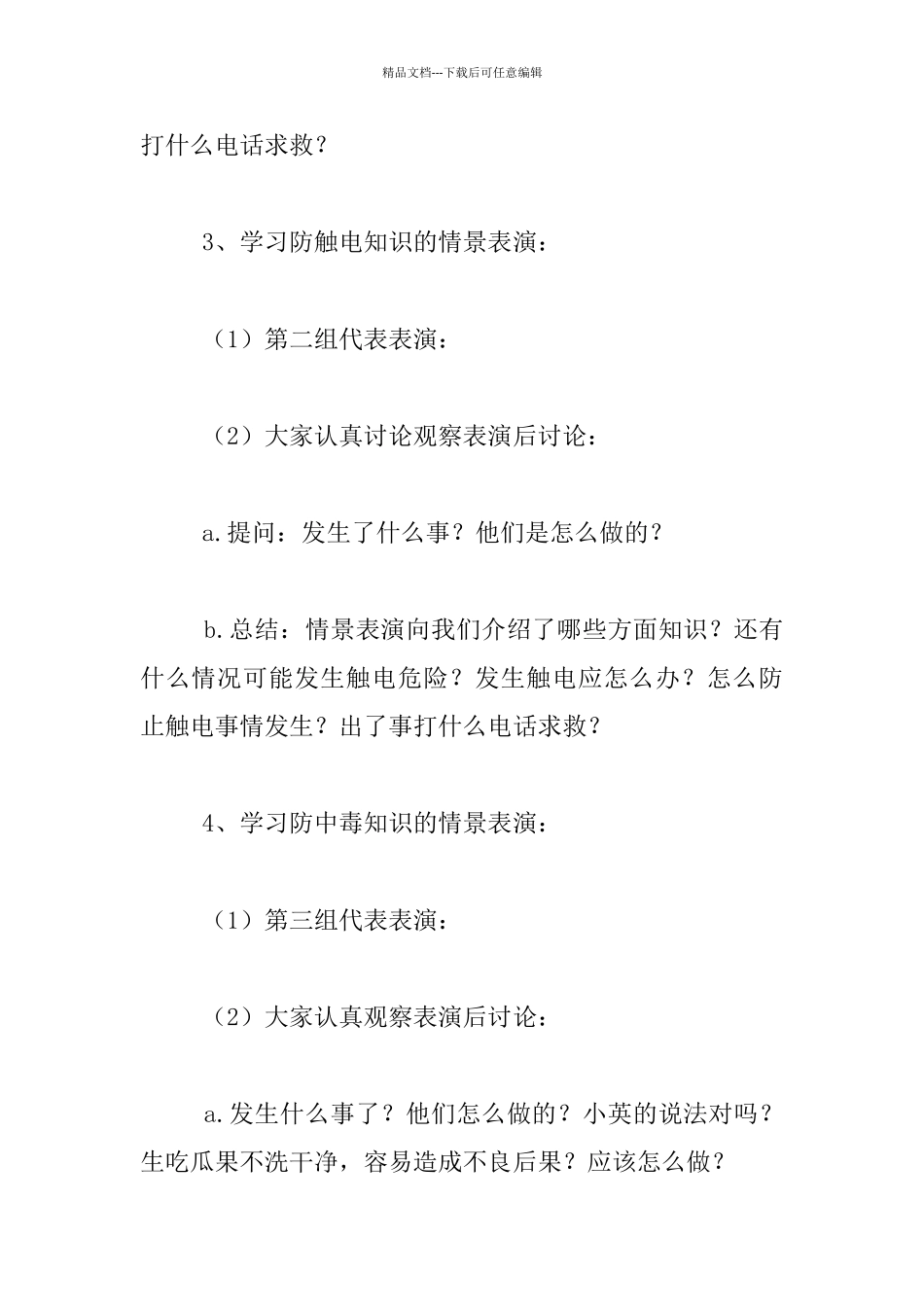 精品文档---下载后可任意编辑

打什么电话求救？

3、学习防触电知识的情景表演：

（1）第二组代表表演：

（2）大家认真讨论观察表演后讨论：

a.提问：发生了什么事？他们是怎么做的？

b.总结：情景表演向我们介绍了哪些方面知识？还有什么情况可能发生触电危险？发生触电应怎么办？怎么防止触电事情发生？出了事打什么电话求救？

4、学习防中毒知识的情景表演：

（1）第三组代表表演：

（2）大家认真观察表演后讨论：

a.发生什么事了？他们怎么做的？小英的说法对吗？生吃瓜果不洗干净，容易造成不良后果？应该怎么做？